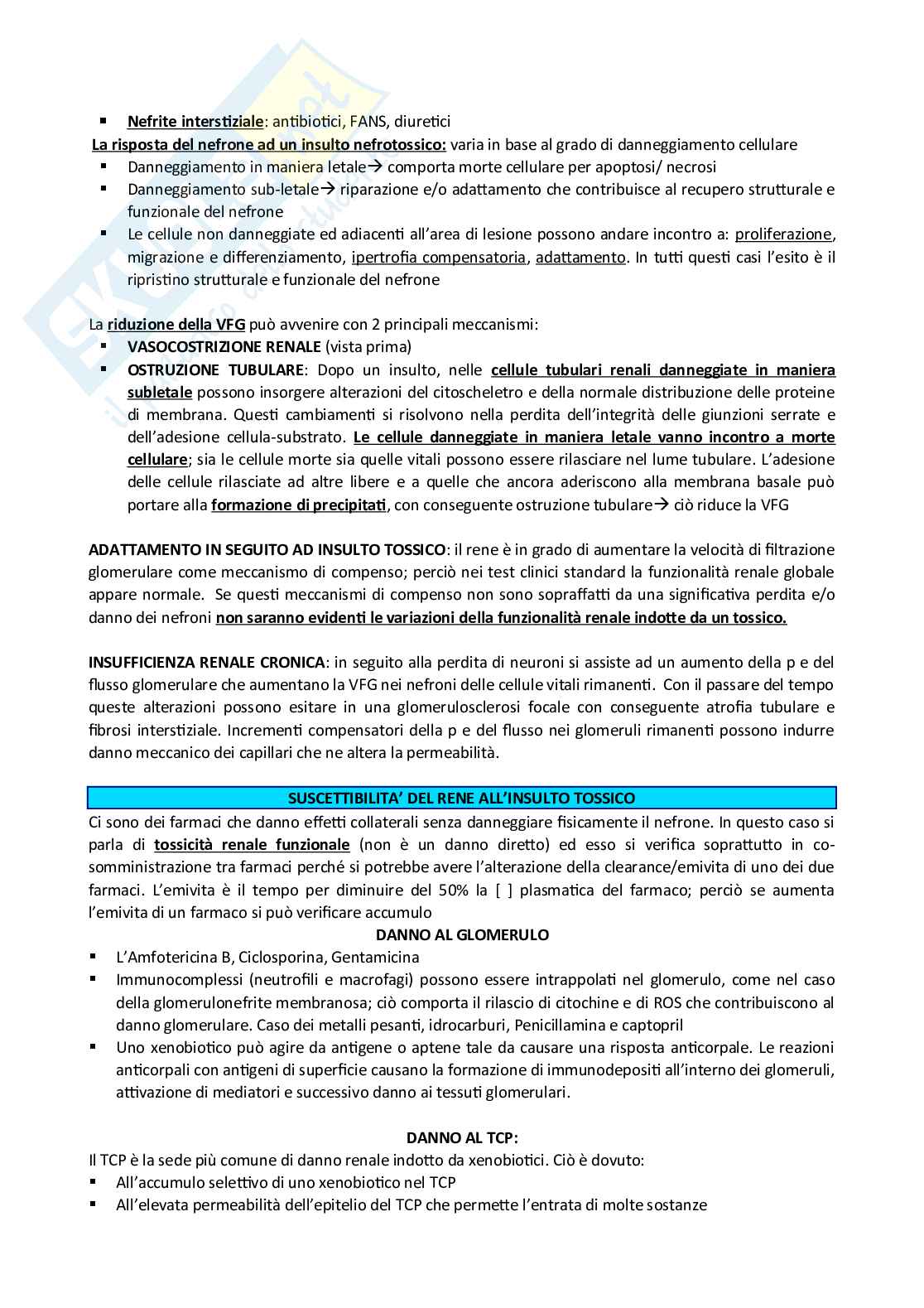 ▪ Nefrite interstiziale: antibiotici, FANS, diuretici

La risposta del nefrone ad un insulto nefrotossico: varia in base al grado di danneggiamento cellulare

▪ Danneggiamento in maniera letale→ comporta morte cellulare per apoptosi/ necrosi
▪ Danneggiamento sub-letale→ riparazione e/o adattamento che contribuisce al recupero strutturale e funzionale del nefrone
▪ Le cellule non danneggiate ed adiacenti all'area di lesione possono andare incontro a: proliferazione, migrazione e differenziamento, ipertrofia compensatoria, adattamento. In tutti questi casi l'esito è il ripristino strutturale e funzionale del nefrone

La riduzione della VFG può avvenire con 2 principali meccanismi:

▪ VASOCOSTRIZIONE RENALE (vista prima)
▪ OSTRUZIONE TUBULARE: Dopo un insulto, nelle cellule tubulari renali danneggiate in maniera subletale possono insorgere alterazioni del citoscheletro e della normale distribuzione delle proteine di membrana. Questi cambiamenti si risolvono nella perdita dell'integrità delle giunzioni serrate e dell'adesione cellula-substrato. Le cellule danneggiate in maniera letale vanno incontro a morte cellulare; sia le cellule morte sia quelle vitali possono essere rilasciare nel lume tubulare. L'adesione delle cellule rilasciate ad altre libere e a quelle che ancora aderiscono alla membrana basale può portare alla formazione di precipitati, con conseguente ostruzione tubulare→ ciò riduce la VFG

ADATTAMENTO IN SEGUITO AD INSULTO TOSSICO: il rene è in grado di aumentare la velocità di filtrazione glomerulare come meccanismo di compenso; perciò nei test clinici standard la funzionalità renale globale appare normale. Se questi meccanismi di compenso non sono sopraffatti da una significativa perdita e/o danno dei nefroni non saranno evidenti le variazioni della funzionalità renale indotte da un tossico.

INSUFFICIENZA RENALE CRONICA: in seguito alla perdita di neuroni si assiste ad un aumento della p e del flusso glomerulare che aumentano la VFG nei nefroni delle cellule vitali rimanenti. Con il passare del tempo queste alterazioni possono esitare in una glomerulosclerosi focale con conseguente atrofia tubulare e fibrosi interstiziale. Incrementi compensatori della p e del flusso nei glomeruli rimanenti possono indurre danno meccanico dei capillari che ne altera la permeabilità.

SUSCETTIBILITA' DEL RENE ALL'INSULTO TOSSICO

Ci sono dei farmaci che danno effetti collaterali senza danneggiare fisicamente il nefrone. In questo caso si parla di tossicità renale funzionale (non è un danno diretto) ed esso si verifica soprattutto in co-somministrazione tra farmaci perché si potrebbe avere l'alterazione della clearance/emivita di uno dei due farmaci. L'emivita è il tempo per diminuire del 50% la [ ] plasmatica del farmaco; perciò se aumenta l'emivita di un farmaco si può verificare accumulo

DANNO AL GLOMERULO

▪ L'Amfotericina B, Ciclosporina, Gentamicina
▪ Immunocomplessi (neutrofili e macrofagi) possono essere intrappolati nel glomerulo, come nel caso della glomerulonefrite membranosa; ciò comporta il rilascio di citochine e di ROS che contribuiscono al danno glomerulare. Caso dei metalli pesanti, idrocarburi, Penicillamina e captopril
▪ Uno xenobiotico può agire da antigene o aptene tale da causare una risposta anticorpale. Le reazioni anticorpali con antigeni di superficie causano la formazione di immunodepositi all'interno dei glomeruli, attivazione di mediatori e successivo danno ai tessuti glomerulari.

DANNO AL TCP:

Il TCP è la sede più comune di danno renale indotto da xenobiotici. Ciò è dovuto:

▪ All'accumulo selettivo di uno xenobiotico nel TCP
▪ All'elevata permeabilità dell'epitelio del TCP che permette l'entrata di molte sostanze